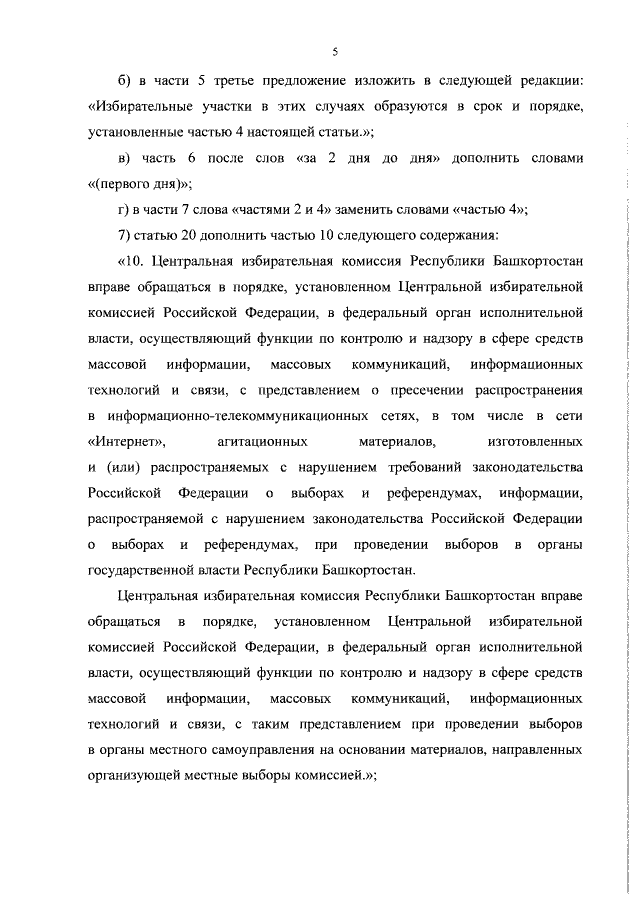 5

б) в части 5 третье предложение изложить в следующей редакции: «Избирательные участки в этих случаях образуются в срок и порядке, установленные частью 4 настоящей статьи.»;

в) часть 6 после слов «за 2 дня до дня» дополнить словами «(первого дня)»;

г) в части 7 слова «частями 2 и 4» заменить словами «частью 4»;

7) статью 20 дополнить частью 10 следующего содержания:

«10. Центральная избирательная комиссия Республики Башкортостан вправе обращаться в порядке, установленном Центральной избирательной комиссией Российской Федерации, в федеральный орган исполнительной власти, осуществляющий функции по контролю и надзору в сфере средств массовой информации, массовых коммуникаций, информационных технологий и связи, с представлением о пресечении распространения в информационно-телекоммуникационных сетях, в том числе в сети «Интернет», агитационных материалов, изготовленных и (или) распространяемых с нарушением требований законодательства Российской Федерации о выборах и референдумах, информации, распространяемой с нарушением законодательства Российской Федерации о выборах и референдумах, при проведении выборов в органы государственной власти Республики Башкортостан.

Центральная избирательная комиссия Республики Башкортостан вправе обращаться в порядке, установленном Центральной избирательной комиссией Российской Федерации, в федеральный орган исполнительной власти, осуществляющий функции по контролю и надзору в сфере средств массовой информации, массовых коммуникаций, информационных технологий и связи, с таким представлением при проведении выборов в органы местного самоуправления на основании материалов, направленных организующей местные выборы комиссией.»;